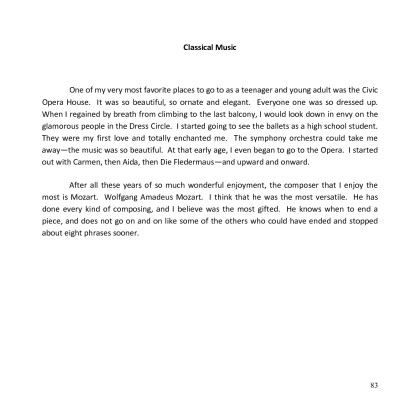 Classical Music

One of my very most favorite places to go to as a teenager and young adult was the Civic Opera House. It was so beautiful, so ornate and elegant. Everyone one was so dressed up. When I regained by breath from climbing to the last balcony, I would look down in envy on the glamorous people in the Dress Circle. I started going to see the ballets as a high school student. They were my first love and totally enchanted me. The symphony orchestra could take me away—the music was so beautiful. At that early age, I even began to go to the Opera. I started out with Carmen, then Aida, then Die Fledermaus—and upward and onward.

After all these years of so much wonderful enjoyment, the composer that I enjoy the most is Mozart. Wolfgang Amadeus Mozart. I think that he was the most versatile. He has done every kind of composing, and I believe was the most gifted. He knows when to end a piece, and does not go on and on like some of the others who could have ended and stopped about eight phrases sooner.

83